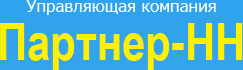 Управляющая компания
Партнер-НН